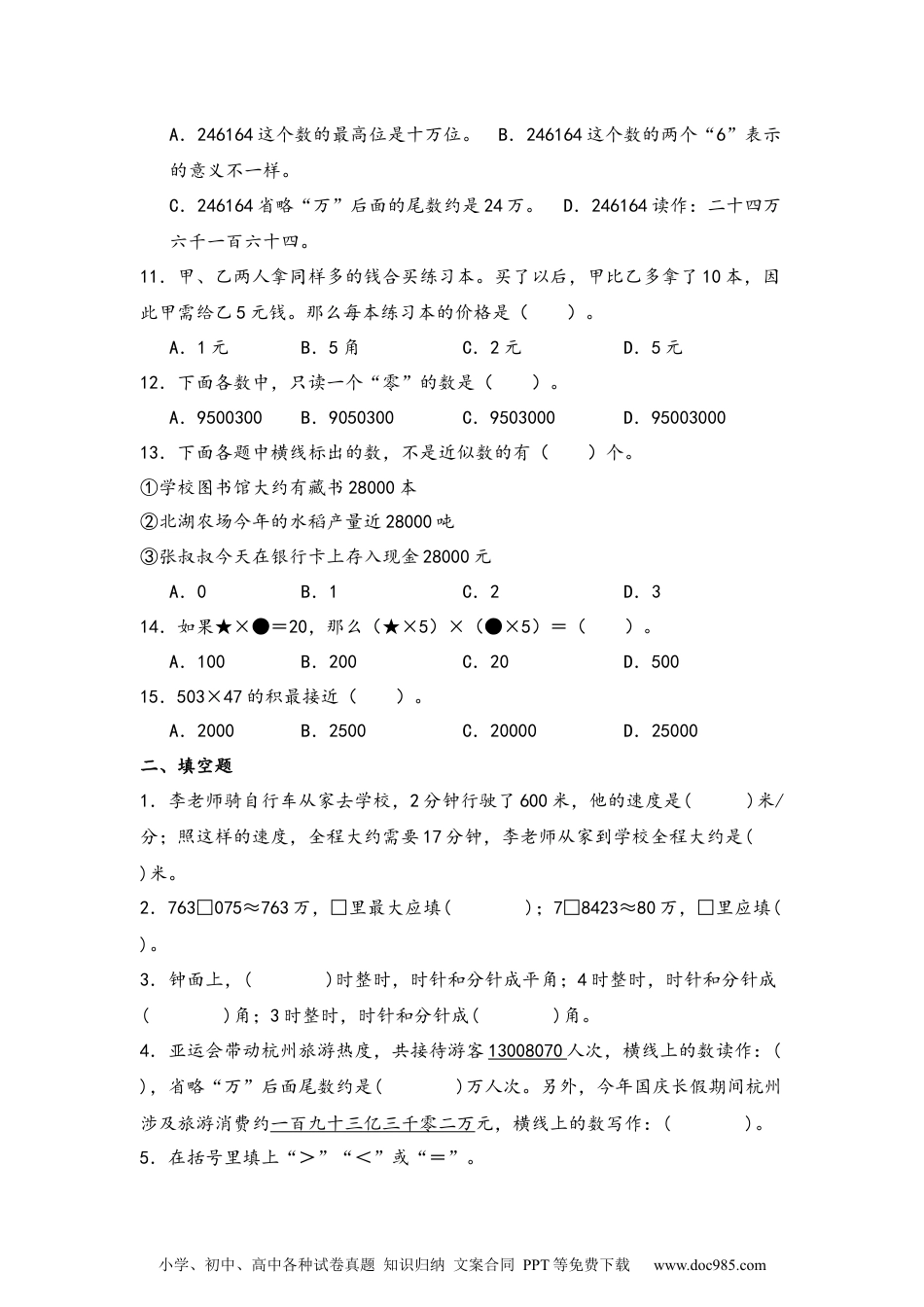 A．246164 这个数的最高位是十万位。 B．246164 这个数的两个“6”表示的意义不一样。

C．246164 省略“万”后面的尾数约是 24 万。 D．246164 读作：二十四万六千一百六十四。

11．甲、乙两人拿同样多的钱合买练习本。买了以后，甲比乙多拿了 10 本，因此甲需给乙 5 元钱。那么每本练习本的价格是（　　）。

A．1 元　　B．5 角　　C．2 元　　D．5 元

12．下面各数中，只读一个“零”的数是（　　）。

A．9500300　　B．9050300　　C．9503000　　D．95003000

13．下面各题中横线标出的数，不是近似数的有（　　）个。

①学校图书馆大约有藏书 28000 本

②北湖农场今年的水稻产量近 28000 吨

③张叔叔今天在银行卡上存入现金 28000 元

A．0　　B．1　　C．2　　D．3

14．如果★×●＝20，那么（★×5）×（●×5）＝（　　）。

A．100　　B．200　　C．20　　D．500

15．503×47 的积最接近（　　）。

A．2000　　B．2500　　C．20000　　D．25000

二、填空题

1．李老师骑自行车从家去学校，2 分钟行驶了 600 米，他的速度是(　　)米/分；照这样的速度，全程大约需要 17 分钟，李老师从家到学校全程大约是(　　)米。

2．763□075≈763 万，□里最大应填(　　)；7□8423≈80 万，□里应填(　　)。

3．钟面上，(　　)时整时，时针和分针成平角；4 时整时，时针和分针成(　　)角；3 时整时，时针和分针成(　　)角。

4．亚运会带动杭州旅游热度，共接待游客 13008070 人次，横线上的数读作：(　　)，省略“万”后面尾数约是(　　)万人次。另外，今年国庆长假期间杭州涉及旅游消费约一百九十三亿三千零二万元，横线上的数写作：(　　)。

5．在括号里填上“＞”“＜”或“＝”。

小学、初中、高中各种试卷真题 知识归纳 文案合同 PPT 等免费下载　www.doc985.com